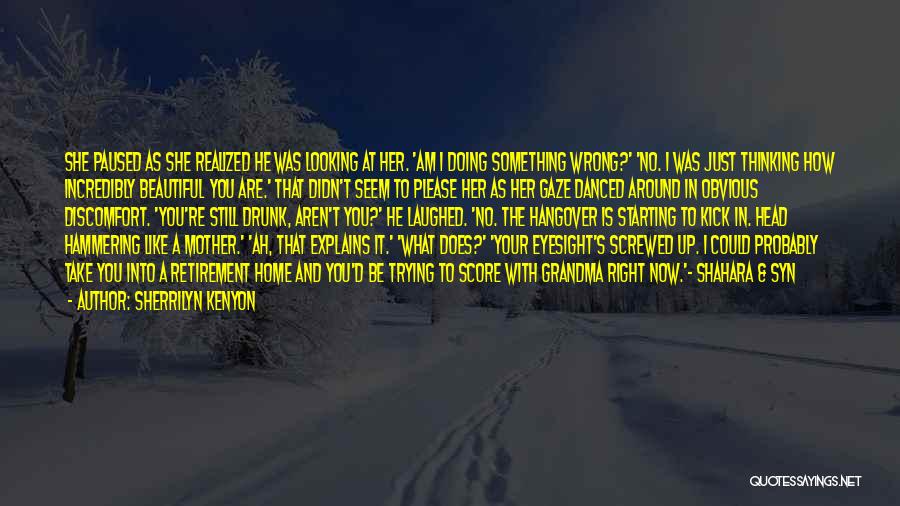 SHE PAUSED AS SHE REALIZED HE WAS LOOKING AT HER. 'AM I DOING SOMETHING WRONG?' 'NO. I WAS JUST THINKING HOW INCREDIBLY BEAUTIFUL YOU ARE.' THAT DIDN'T SEEM TO PLEASE HER AS HER GAZE DANCED AROUND IN OBVIOUS DISCOMFORT. 'YOU'RE STILL DRUNK, AREN'T YOU?' HE LAUGHED. 'NO. THE HANGOVER IS STARTING TO KICK IN. HEAD HAMMERING LIKE A MOTHER.' 'AH, THAT EXPLAINS IT.' 'WHAT DOES?' 'YOUR EYESIGHT'S SCREWED UP. I COULD PROBABLY TAKE YOU INTO A RETIREMENT HOME AND YOU'D BE TRYING TO SCORE WITH GRANDMA RIGHT NOW.'- SHAHARA & SYN - AUTHOR: SHERRILYN KENYON

QUOTESSAYINGS.NET